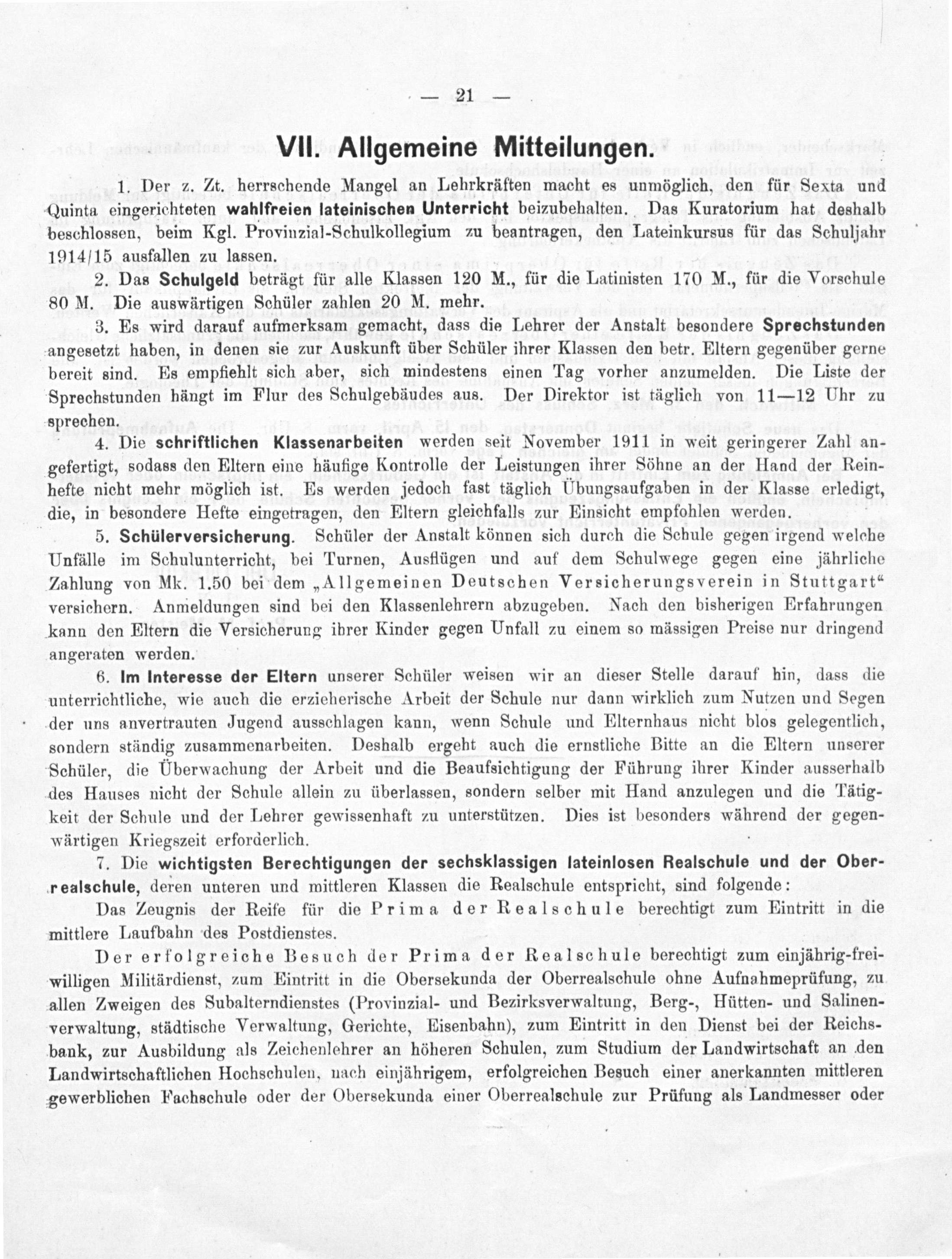 — 21 —

VII. Allgemeine Mitteilungen.

1. Der z. Zt. herrschende Mangel an Lehrkräften macht es unmöglich, den für Sexta und Quinta eingerichteten wahlfreien lateinischen Unterricht beizubehalten. Das Kuratorium hat deshalb beschlossen, beim Kgl. Provinzial-Schulkollegium zu beantragen, den Lateinkursus für das Schuljahr 1914/15 ausfallen zu lassen.

2. Das Schulgeld beträgt für alle Klassen 120 M., für die Latinisten 170 M., für die Vorschule 80 M. Die auswärtigen Schüler zahlen 20 M. mehr.

3. Es wird darauf aufmerksam gemacht, dass die Lehrer der Anstalt besondere Sprechstunden angesetzt haben, in denen sie zur Auskunft über Schüler ihrer Klassen den betr. Eltern gegenüber gerne bereit sind. Es empfiehlt sich aber, sich mindestens einen Tag vorher anzumelden. Die Liste der Sprechstunden hängt im Flur des Schulgebäudes aus. Der Direktor ist täglich von 11—12 Uhr zu sprechen.

4. Die schriftlichen Klassenarbeiten werden seit November 1911 in weit geringerer Zahl angefertigt, sodass den Eltern eine häufige Kontrolle der Leistungen ihrer Söhne an der Hand der Reinhefte nicht mehr möglich ist. Es werden jedoch fast täglich Übungsaufgaben in der Klasse erledigt, die, in besondere Hefte eingetragen, den Eltern gleichfalls zur Einsicht empfohlen werden.

5. Schülerversicherung. Schüler der Anstalt können sich durch die Schule gegen irgend welche Unfälle im Schulunterricht, bei Turnen, Ausflügen und auf dem Schulwege gegen eine jährliche Zahlung von Mk. 1.50 bei dem „Allgemeinen Deutschen Versicherungsverein in Stuttgart“ versichern. Anmeldungen sind bei den Klassenlehrern abzugeben. Nach den bisherigen Erfahrungen kann den Eltern die Versicherung ihrer Kinder gegen Unfall zu einem so mässigen Preise nur dringend angeraten werden.

6. Im Interesse der Eltern unserer Schüler weisen wir an dieser Stelle darauf hin, dass die unterrichtliche, wie auch die erzieherische Arbeit der Schule nur dann wirklich zum Nutzen und Segen der uns anvertrauten Jugend ausschlagen kann, wenn Schule und Elternhaus nicht blos gelegentlich, sondern ständig zusammenarbeiten. Deshalb ergeht auch die ernstliche Bitte an die Eltern unserer Schüler, die Überwachung der Arbeit und die Beaufsichtigung der Führung ihrer Kinder ausserhalb des Hauses nicht der Schule allein zu überlassen, sondern selber mit Hand anzulegen und die Tätigkeit der Schule und der Lehrer gewissenhaft zu unterstützen. Dies ist besonders während der gegenwärtigen Kriegszeit erforderlich.

7. Die wichtigsten Berechtigungen der sechsklassigen lateinlosen Realschule und der Oberrealschule, deren unteren und mittleren Klassen die Realschule entspricht, sind folgende:

Das Zeugnis der Reife für die Prima der Realschule berechtigt zum Eintritt in die mittlere Laufbahn des Postdienstes.

Der erfolgreiche Besuch der Prima der Realschule berechtigt zum einjährig-freiwilligen Militärdienst, zum Eintritt in die Obersekunda der Oberrealschule ohne Aufnahmeprüfung, zu allen Zweigen des Subalterndienstes (Provinzial- und Bezirksverwaltung, Berg-, Hütten- und Salinenverwaltung, städtische Verwaltung, Gerichte, Eisenbahn), zum Eintritt in den Dienst bei der Reichsbank, zur Ausbildung als Zeichenlehrer an höheren Schulen, zum Studium der Landwirtschaft an den Landwirtschaftlichen Hochschulen, nach einjährigem, erfolgreichen Besuch einer anerkannten mittleren gewerblichen Fachschule oder der Obersekunda einer Oberrealschule zur Prüfung als Landmesser oder